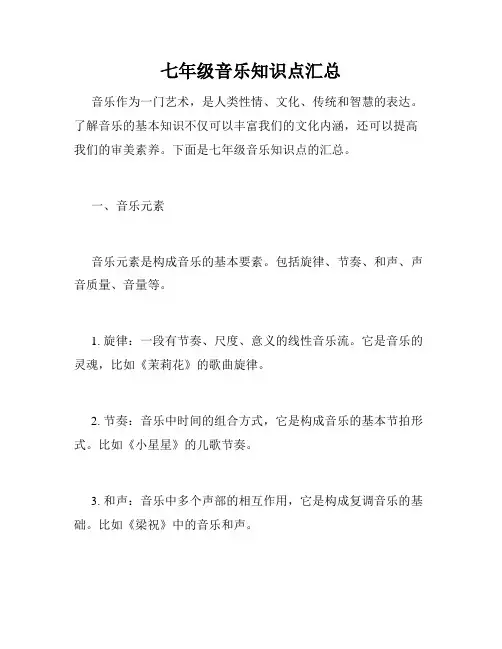 七年级音乐知识点汇总

音乐作为一门艺术，是人类性情、文化、传统和智慧的表达。了解音乐的基本知识不仅可以丰富我们的文化内涵，还可以提高我们的审美素养。下面是七年级音乐知识点的汇总。

一、音乐元素

音乐元素是构成音乐的基本要素。包括旋律、节奏、和声、声音质量、音量等。

1. 旋律：一段有节奏、尺度、意义的线性音乐流。它是音乐的灵魂，比如《茉莉花》的歌曲旋律。

2. 节奏：音乐中时间的组合方式，它是构成音乐的基本节拍形式。比如《小星星》的儿歌节奏。

3. 和声：音乐中多个声部的相互作用，它是构成复调音乐的基础。比如《梁祝》中的音乐和声。